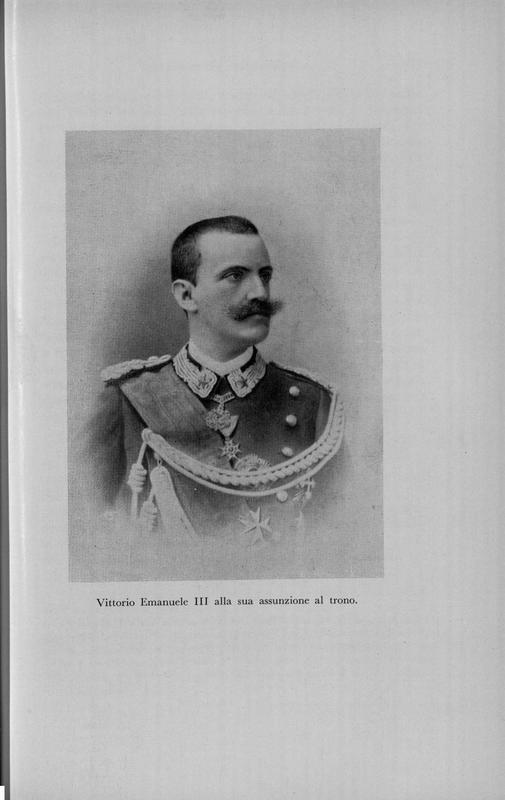 Vittorio Emanuele III alla sua assunzione al trono.